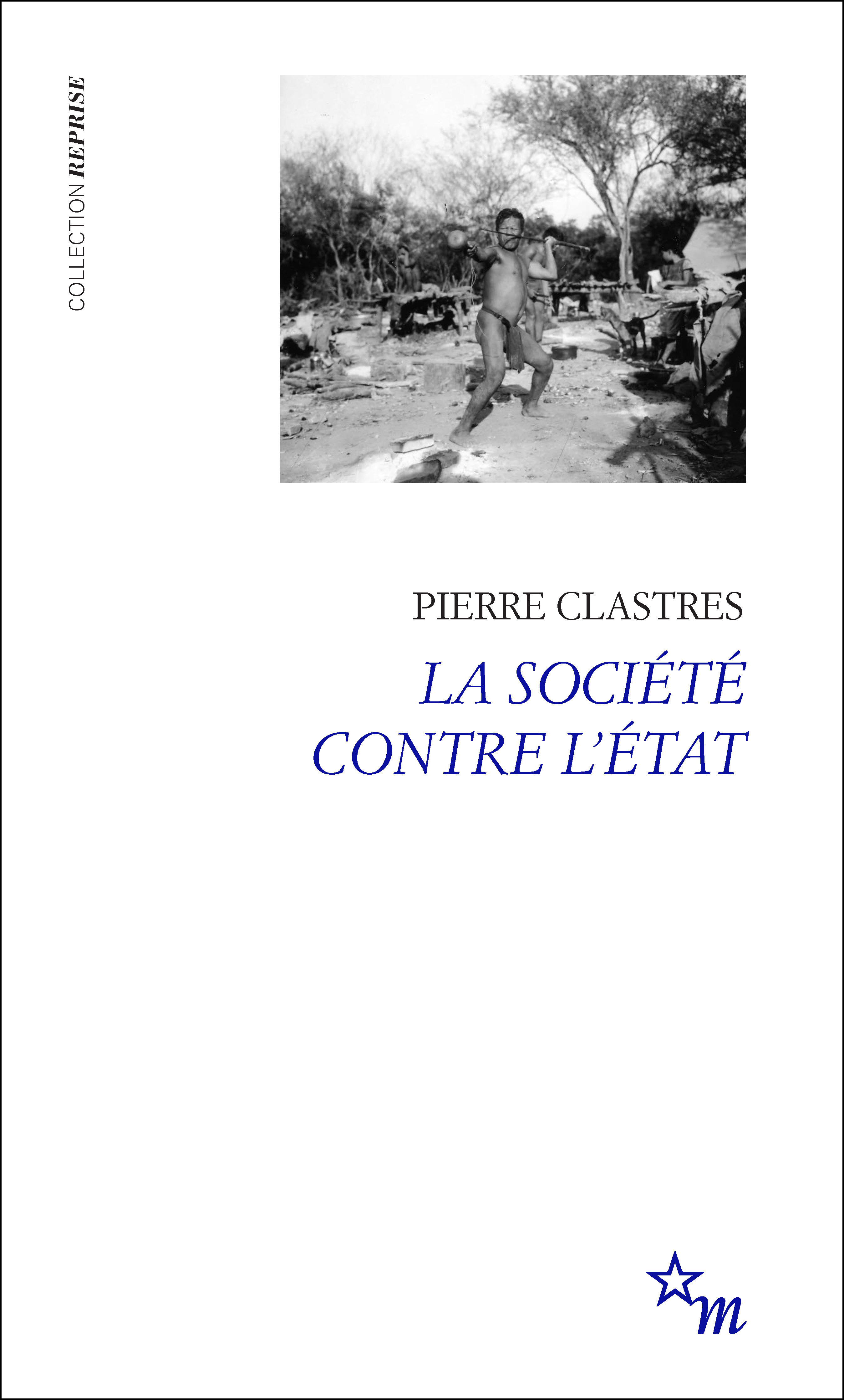 COLLECTION REPRISE

PIERRE CLASTRES

LA SOCIÉTÉ CONTRE L'ÉTAT

m